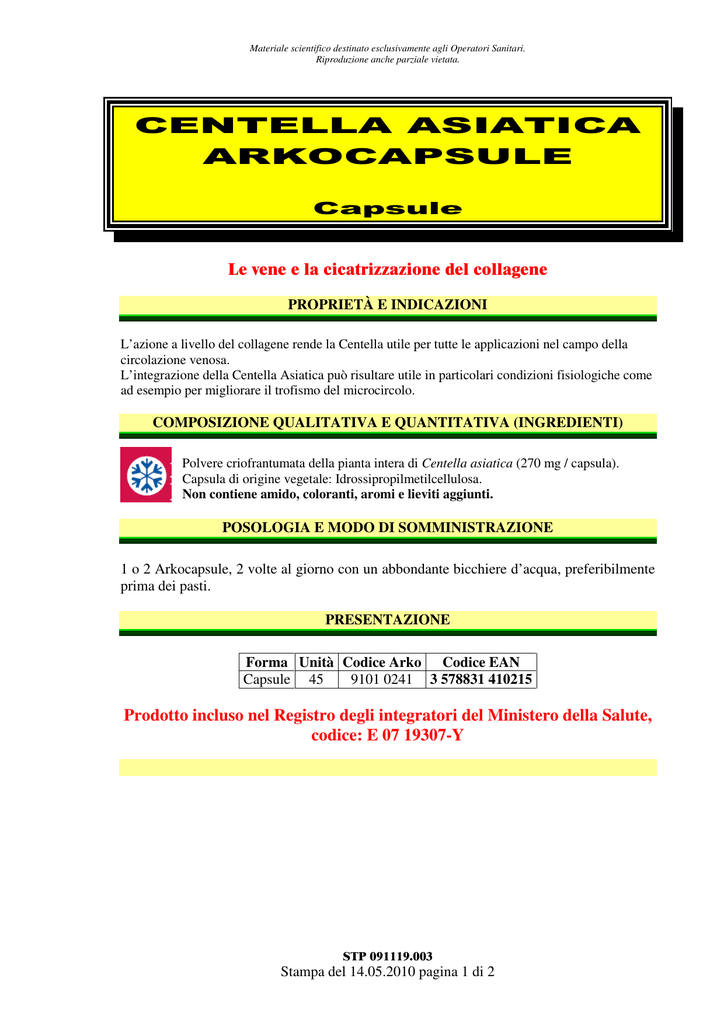 Materiale scientifico destinato esclusivamente agli Operatori Sanitari.
Riproduzione anche parziale vietata.

CENTELLA ASIATICA
ARKOCAPSULE

Capsule

Le vene e la cicatrizzazione del collagene

PROPRIETÀ E INDICAZIONI

L'azione a livello del collagene rende la Centella utile per tutte le applicazioni nel campo della circolazione venosa.
L'integrazione della Centella Asiatica può risultare utile in particolari condizioni fisiologiche come ad esempio per migliorare il trofismo del microcircolo.

COMPOSIZIONE QUALITATIVA E QUANTITATIVA (INGREDIENTI)

Polvere criofrantumata della pianta intera di Centella asiatica (270 mg / capsula).
Capsula di origine vegetale: Idrossipropilmetilcellulosa.
Non contiene amido, coloranti, aromi e lieviti aggiunti.

POSOLOGIA E MODO DI SOMMINISTRAZIONE

1 o 2 Arkocapsule, 2 volte al giorno con un abbondante bicchiere d'acqua, preferibilmente prima dei pasti.

PRESENTAZIONE

| Forma | Unità | Codice Arko | Codice EAN |
|---|---|---|---|
| Capsule | 45 | 9101 0241 | 3 578831 410215 |

Prodotto incluso nel Registro degli integratori del Ministero della Salute, codice: E 07 19307-Y

STP 091119.003
Stampa del 14.05.2010 pagina 1 di 2